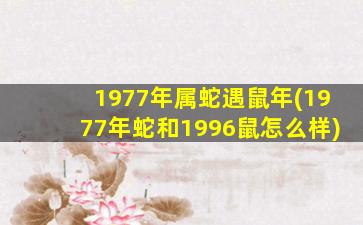 1977年属蛇遇鼠年(1977年蛇和1996鼠怎么样)